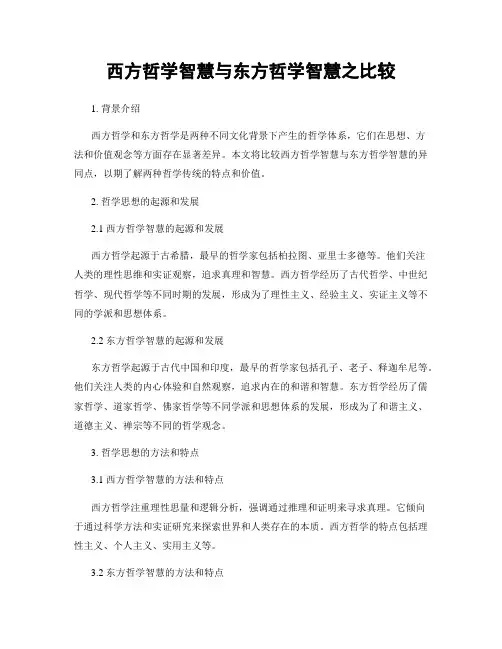 西方哲学智慧与东方哲学智慧之比较

1. 背景介绍

西方哲学和东方哲学是两种不同文化背景下产生的哲学体系，它们在思想、方法和价值观念等方面存在显著差异。本文将比较西方哲学智慧与东方哲学智慧的异同点，以期了解两种哲学传统的特点和价值。

2. 哲学思想的起源和发展

2.1 西方哲学智慧的起源和发展

西方哲学起源于古希腊，最早的哲学家包括柏拉图、亚里士多德等。他们关注人类的理性思维和实证观察，追求真理和智慧。西方哲学经历了古代哲学、中世纪哲学、现代哲学等不同时期的发展，形成为了理性主义、经验主义、实证主义等不同的学派和思想体系。

2.2 东方哲学智慧的起源和发展

东方哲学起源于古代中国和印度，最早的哲学家包括孔子、老子、释迦牟尼等。他们关注人类的内心体验和自然观察，追求内在的和谐和智慧。东方哲学经历了儒家哲学、道家哲学、佛家哲学等不同学派和思想体系的发展，形成为了和谐主义、道德主义、禅宗等不同的哲学观念。

3. 哲学思想的方法和特点

3.1 西方哲学智慧的方法和特点

西方哲学注重理性思量和逻辑分析，强调通过推理和证明来寻求真理。它倾向于通过科学方法和实证研究来探索世界和人类存在的本质。西方哲学的特点包括理性主义、个人主义、实用主义等。

3.2 东方哲学智慧的方法和特点